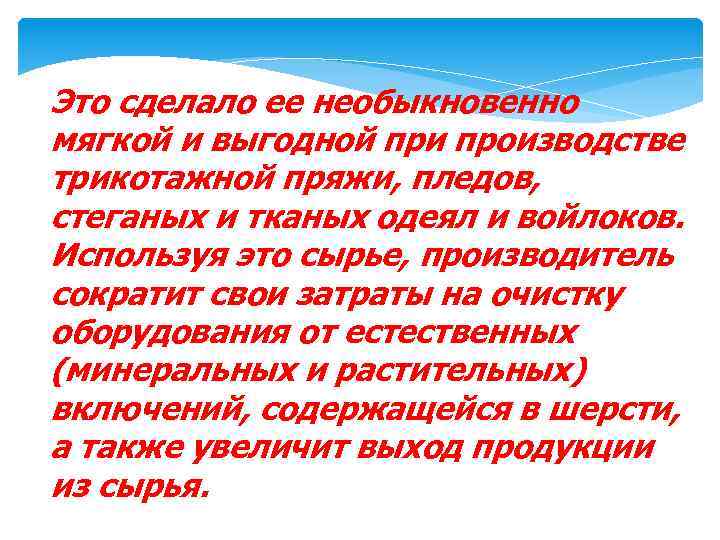 Это сделало ее необыкновенно мягкой и выгодной при производстве трикотажной пряжи, пледов, стеганых и тканых одеял и войлоков. Используя это сырье, производитель сократит свои затраты на очистку оборудования от естественных (минеральных и растительных) включений, содержащейся в шерсти, а также увеличит выход продукции из сырья.